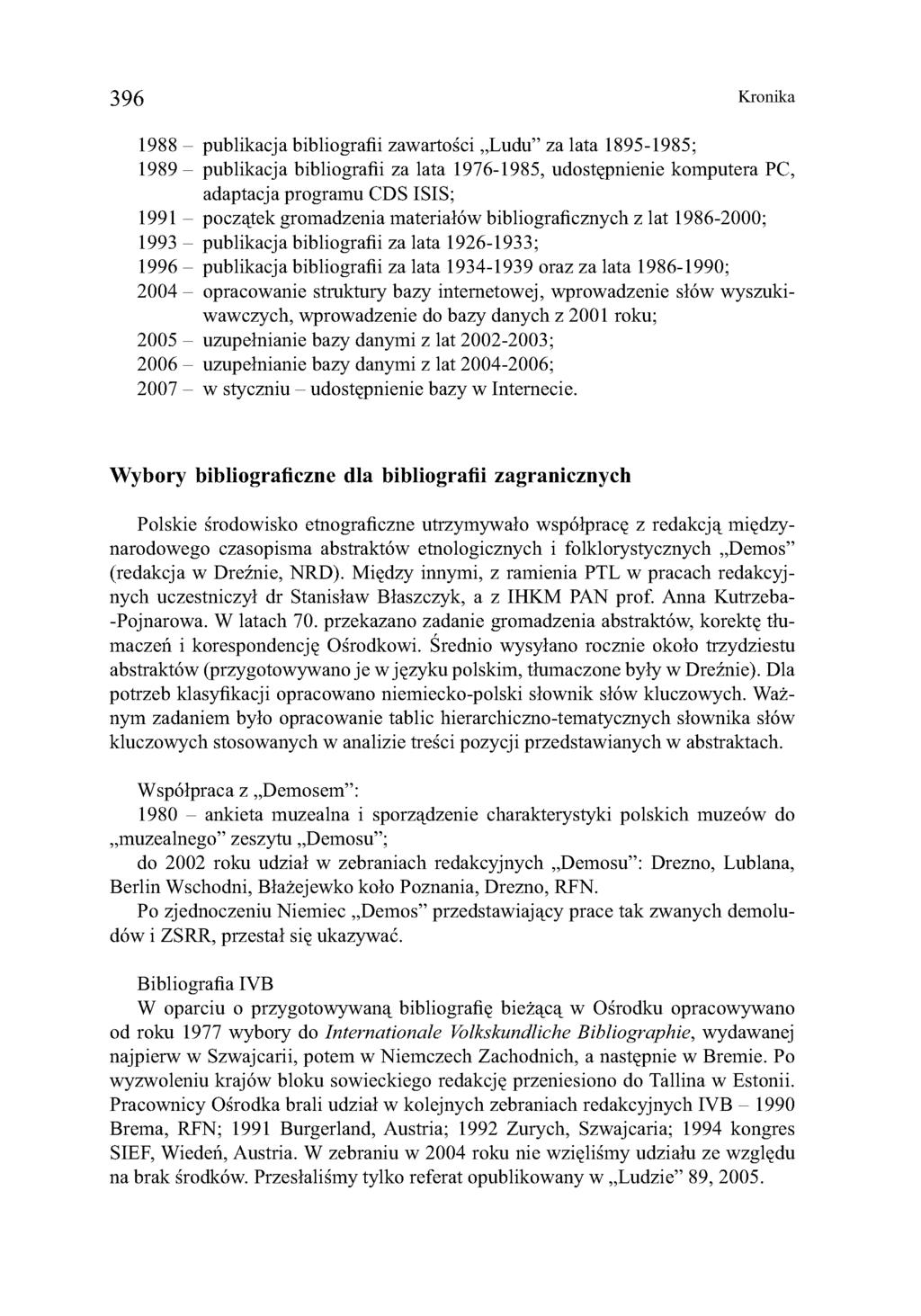 396 Kronika

1988 – publikacja bibliografii zawartości „Ludu” za lata 1895-1985;
1989 – publikacja bibliografii za lata 1976-1985, udostępnienie komputera PC, adaptacja programu CDS ISIS;
1991 – początek gromadzenia materiałów bibliograficznych z lat 1986-2000;
1993 – publikacja bibliografii za lata 1926-1933;
1996 – publikacja bibliografii za lata 1934-1939 oraz za lata 1986-1990;
2004 – opracowanie struktury bazy internetowej, wprowadzenie słów wyszukiwawczych, wprowadzenie do bazy danych z 2001 roku;
2005 – uzupełnianie bazy danymi z lat 2002-2003;
2006 – uzupełnianie bazy danymi z lat 2004-2006;
2007 – w styczniu – udostępnienie bazy w Internecie.

Wybory bibliograficzne dla bibliografii zagranicznych

Polskie środowisko etnograficzne utrzymywało współpracę z redakcją międzynarodowego czasopisma abstraktów etnologicznych i folklorystycznych „Demos” (redakcja w Dreźnie, NRD). Między innymi, z ramienia PTL w pracach redakcyjnych uczestniczył dr Stanisław Błaszczyk, a z IHKM PAN prof. Anna Kutrzeba-Pojnarowa. W latach 70. przekazano zadanie gromadzenia abstraktów, korektę tłumaczeń i korespondencję Ośrodkowi. Średnio wysyłano rocznie około trzydziestu abstraktów (przygotowywano je w języku polskim, tłumaczone były w Dreźnie). Dla potrzeb klasyfikacji opracowano niemiecko-polski słownik słów kluczowych. Ważnym zadaniem było opracowanie tablic hierarchiczno-tematycznych słownika słów kluczowych stosowanych w analizie treści pozycji przedstawianych w abstraktach.

Współpraca z „Demosem”:
1980 – ankieta muzealna i sporządzenie charakterystyki polskich muzeów do „muzealnego” zeszytu „Demosu”;
do 2002 roku udział w zebraniach redakcyjnych „Demosu”: Drezno, Lublana, Berlin Wschodni, Błażejewko koło Poznania, Drezno, RFN.
Po zjednoczeniu Niemiec „Demos” przedstawiający prace tak zwanych demoludów i ZSRR, przestał się ukazywać.

Bibliografia IVB
W oparciu o przygotowywaną bibliografię bieżącą w Ośrodku opracowywano od roku 1977 wybory do Internationale Volkskundliche Bibliographie, wydawanej najpierw w Szwajcarii, potem w Niemczech Zachodnich, a następnie w Bremie. Po wyzwoleniu krajów bloku sowieckiego redakcję przeniesiono do Tallina w Estonii. Pracownicy Ośrodka brali udział w kolejnych zebraniach redakcyjnych IVB – 1990 Brema, RFN; 1991 Burgerland, Austria; 1992 Zurych, Szwajcaria; 1994 kongres SIEF, Wiedeń, Austria. W zebraniu w 2004 roku nie wzięliśmy udziału ze względu na brak środków. Przesłaliśmy tylko referat opublikowany w „Ludzie” 89, 2005.